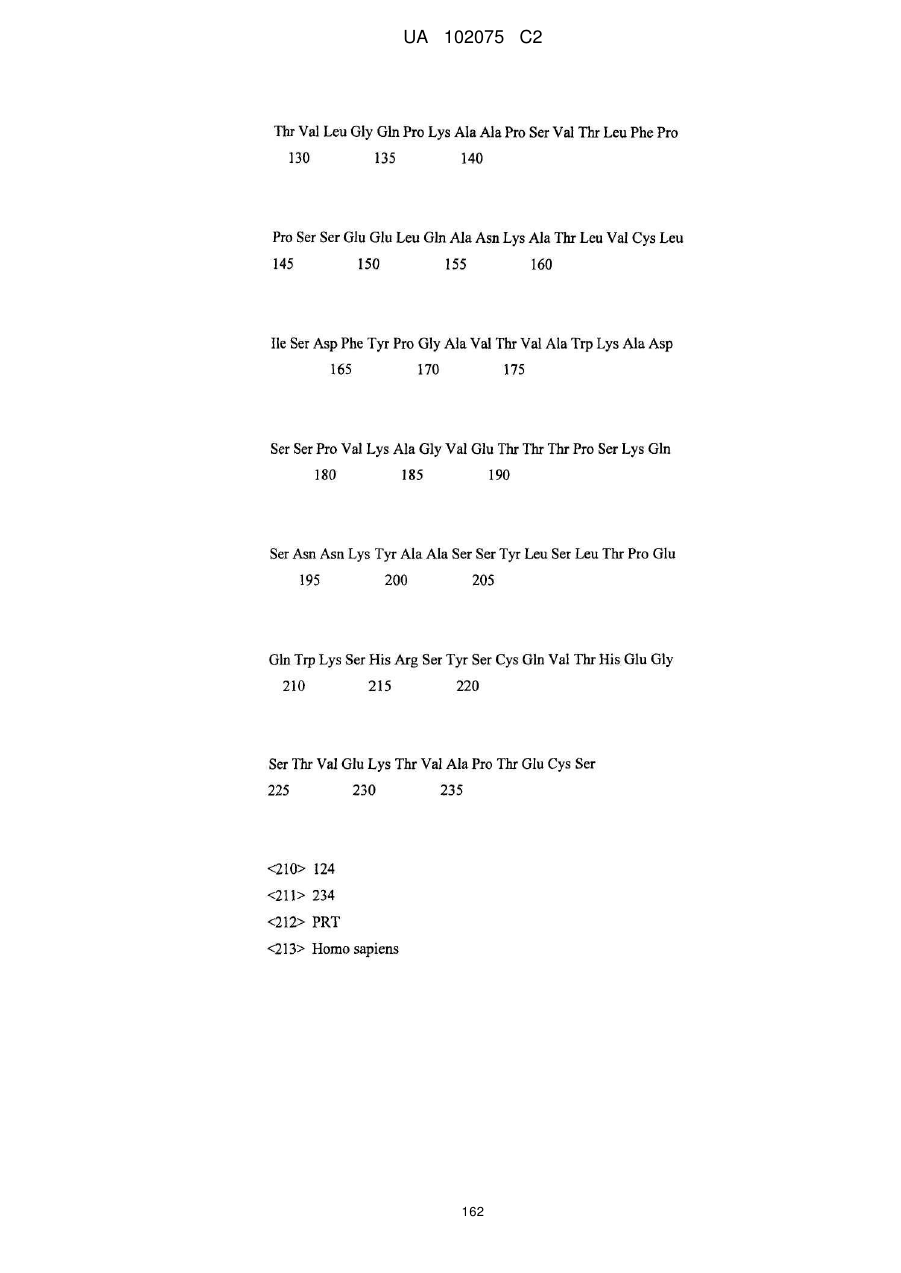 UA 102075 C2

Thr Val Leu Gly Gln Pro Lys Ala Ala Pro Ser Val Thr Leu Phe Pro
130 135 140

Pro Ser Ser Glu Glu Leu Gln Ala Asn Lys Ala Thr Leu Val Cys Leu
145 150 155 160

Ile Ser Asp Phe Tyr Pro Gly Ala Val Thr Val Ala Trp Lys Ala Asp
165 170 175

Ser Ser Pro Val Lys Ala Gly Val Glu Thr Thr Thr Pro Ser Lys Gln
180 185 190

Ser Asn Asn Lys Tyr Ala Ala Ser Ser Tyr Leu Ser Leu Thr Pro Glu
195 200 205

Gln Trp Lys Ser His Arg Ser Tyr Ser Cys Gln Val Thr His Glu Gly
210 215 220

Ser Thr Val Glu Lys Thr Val Ala Pro Thr Glu Cys Ser
225 230 235

<210> 124
<211> 234
<212> PRT
<213> Homo sapiens

162